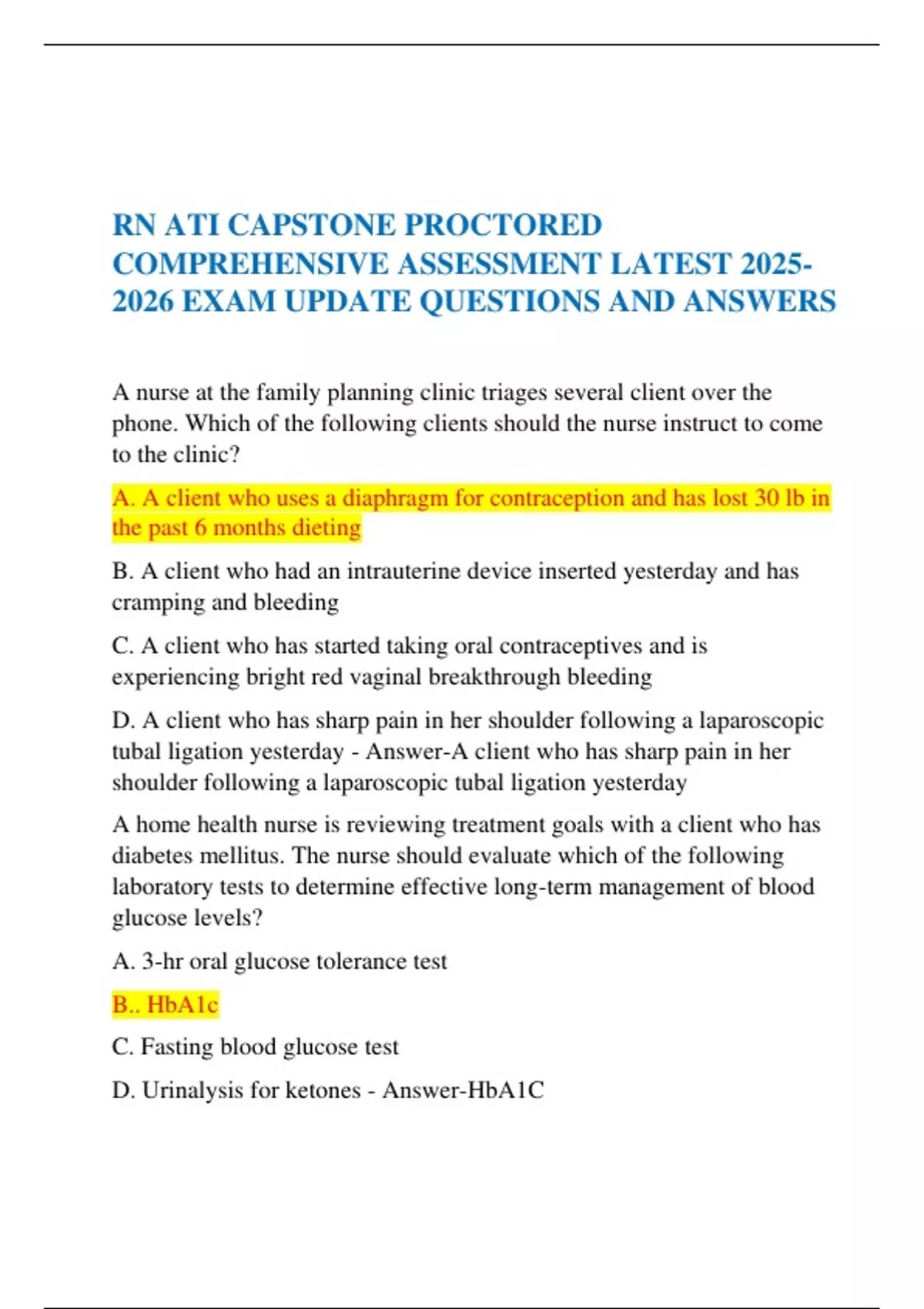 RN ATI CAPSTONE PROCTORED COMPREHENSIVE ASSESSMENT LATEST 2025-2026 EXAM UPDATE QUESTIONS AND ANSWERS

A nurse at the family planning clinic triages several client over the phone. Which of the following clients should the nurse instruct to come to the clinic?

A. A client who uses a diaphragm for contraception and has lost 30 lb in the past 6 months dieting

B. A client who had an intrauterine device inserted yesterday and has cramping and bleeding

C. A client who has started taking oral contraceptives and is experiencing bright red vaginal breakthrough bleeding

D. A client who has sharp pain in her shoulder following a laparoscopic tubal ligation yesterday - Answer-A client who has sharp pain in her shoulder following a laparoscopic tubal ligation yesterday

A home health nurse is reviewing treatment goals with a client who has diabetes mellitus. The nurse should evaluate which of the following laboratory tests to determine effective long-term management of blood glucose levels?

A. 3-hr oral glucose tolerance test

B.. HbA1c

C. Fasting blood glucose test

D. Urinalysis for ketones - Answer-HbA1C